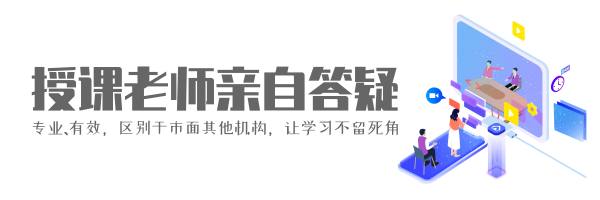 授课老师亲自答疑

专业、有效，区别于市面其他机构，让学习不留死角